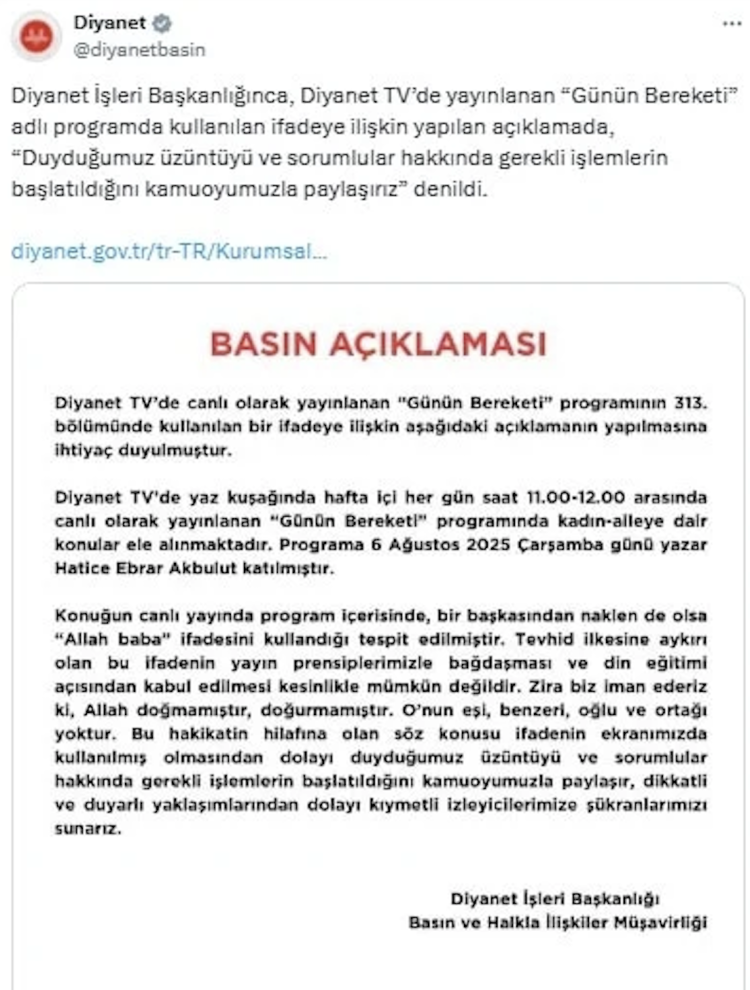 Diyanet
@diyanetbasin

Diyanet İşleri Başkanlığınca, Diyanet TV'de yayınlanan "Günün Bereketi" adlı programda kullanılan ifadeye ilişkin yapılan açıklamada, "Duyduğumuz üzüntüyü ve sorumlular hakkında gerekli işlemlerin başlatıldığını kamuoyumuzla paylaşırız" denildi.

diyanet.gov.tr/tr-TR/Kurumsal...

BASIN AÇIKLAMASI

Diyanet TV'de canlı olarak yayınlanan "Günün Bereketi" programının 313. bölümünde kullanılan bir ifadeye ilişkin aşağıdaki açıklamanın yapılmasına ihtiyaç duyulmuştur.

Diyanet TV'de yaz kuşağında hafta içi her gün saat 11.00-12.00 arasında canlı olarak yayınlanan "Günün Bereketi" programında kadın-aileye dair konular ele alınmaktadır. Programa 6 Ağustos 2025 Çarşamba günü yazar Hatice Ebrar Akbulut katılmıştır.

Konuğun canlı yayında program içerisinde, bir başkasından naklen de olsa "Allah baba" ifadesini kullandığı tespit edilmiştir. Tevhid ilkesine aykırı olan bu ifadenin yayın prensiplerimizle bağdaşması ve din eğitimi açısından kabul edilmesi kesinlikle mümkün değildir. Zira biz iman ederiz ki, Allah doğmamıştır, doğurmamıştır. O'nun eşi, benzeri, oğlu ve ortağı yoktur. Bu hakikatin hilafına olan söz konusu ifadenin ekranımızda kullanılmış olmasından dolayı duyduğumuz üzüntüyü ve sorumlular hakkında gerekli işlemlerin başlatıldığını kamuoyumuzla paylaşır, dikkatli ve duyarlı yaklaşımlarından dolayı kıymetli izleyicilerimize şükranlarımızı sunarız.

Diyanet İşleri Başkanlığı
Basın ve Halkla İlişkiler Müşavirliği